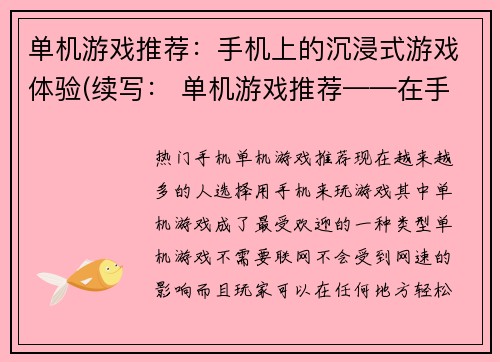 单机游戏推荐：手机上的沉浸式游戏体验(续写： 单机游戏推荐——在手

热门手机单机游戏推荐现在越来越多的人选择用手机来玩游戏其中单机游戏成了最受欢迎的一种类型单机游戏不需要联网不会受到网速的影响而且玩家可以在任何地方轻松